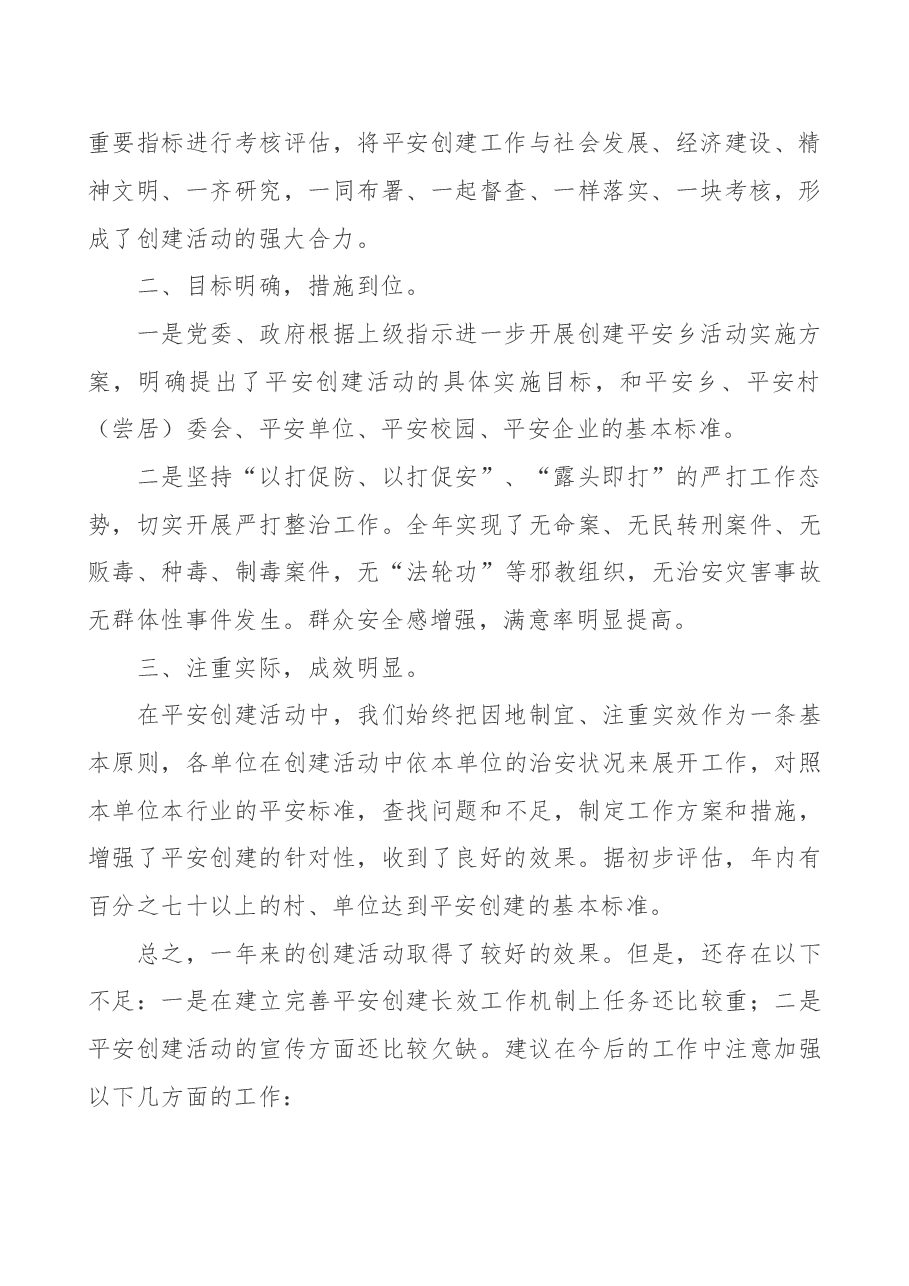 重要指标进行考核评估，将平安创建工作与社会发展、经济建设、精神文明、一齐研究，一同布署、一起督查、一样落实、一块考核，形成了创建活动的强大合力。

二、目标明确，措施到位。

一是党委、政府根据上级指示进一步开展创建平安乡活动实施方案，明确提出了平安创建活动的具体实施目标，和平安乡、平安村（尝居）委会、平安单位、平安校园、平安企业的基本标准。

二是坚持“以打促防、以打促安”、“露头即打”的严打工作态势，切实开展严打整治工作。全年实现了无命案、无民转刑案件、无贩毒、种毒、制毒案件，无“法轮功”等邪教组织，无治安灾害事故无群体性事件发生。群众安全感增强，满意率明显提高。

三、注重实际，成效明显。

在平安创建活动中，我们始终把因地制宜、注重实效作为一条基本原则，各单位在创建活动中依本单位的治安状况来展开工作，对照本单位本行业的平安标准，查找问题和不足，制定工作方案和措施，增强了平安创建的针对性，收到了良好的效果。据初步评估，年内有百分之七十以上的村、单位达到平安创建的基本标准。

总之，一年来的创建活动取得了较好的效果。但是，还存在以下不足：一是在建立完善平安创建长效工作机制上任务还比较重；二是平安创建活动的宣传方面还比较欠缺。建议在今后的工作中注意加强以下几方面的工作：